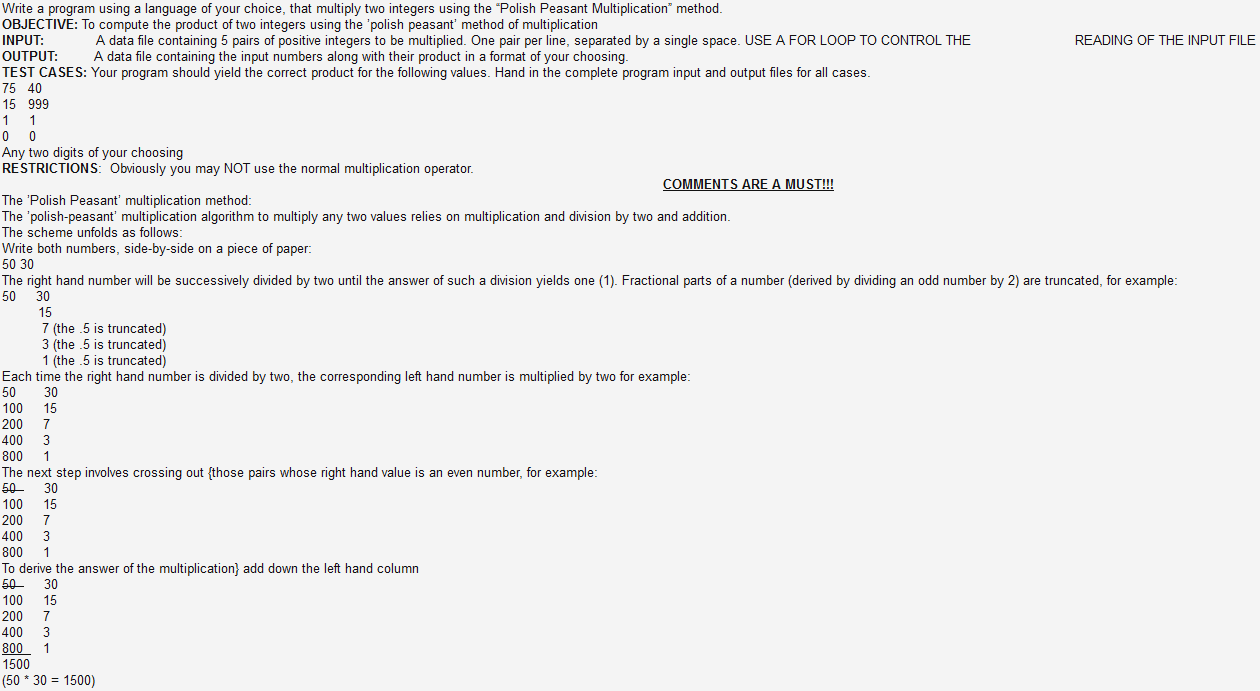 Write a program using a language of your choice, that multiply two integers using the "Polish Peasant Multiplication" method.
OBJECTIVE: To compute the product of two integers using the 'polish peasant' method of multiplication
INPUT: A data file containing 5 pairs of positive integers to be multiplied. One pair per line, separated by a single space. USE A FOR LOOP TO CONTROL THE READING OF THE INPUT FILE
OUTPUT: A data file containing the input numbers along with their product in a format of your choosing.
TEST CASES: Your program should yield the correct product for the following values. Hand in the complete program input and output files for all cases.
75 40
15 999
1 1
0 0
Any two digits of your choosing
RESTRICTIONS: Obviously you may NOT use the normal multiplication operator.

COMMENTS ARE A MUST!!!

The 'Polish Peasant' multiplication method:
The 'polish-peasant' multiplication algorithm to multiply any two values relies on multiplication and division by two and addition.
The scheme unfolds as follows:
Write both numbers, side-by-side on a piece of paper:
50 30
The right hand number will be successively divided by two until the answer of such a division yields one (1). Fractional parts of a number (derived by dividing an odd number by 2) are truncated, for example:
50 30
15
7 (the .5 is truncated)
3 (the .5 is truncated)
1 (the .5 is truncated)
Each time the right hand number is divided by two, the corresponding left hand number is multiplied by two for example:
50 30
100 15
200 7
400 3
800 1
The next step involves crossing out {those pairs whose right hand value is an even number, for example:
50 30
100 15
200 7
400 3
800 1
To derive the answer of the multiplication} add down the left hand column
50 30
100 15
200 7
400 3
800 1
1500
(50 * 30 = 1500)